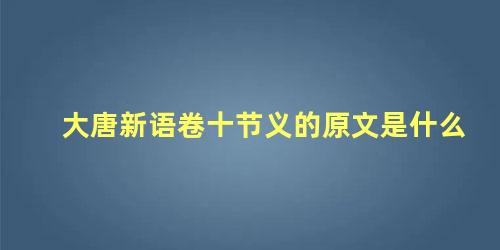 大唐新语卷十节义的原文是什么